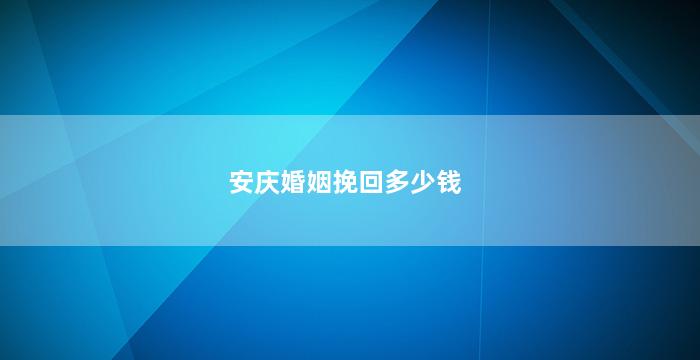 安庆婚姻挽回多少钱